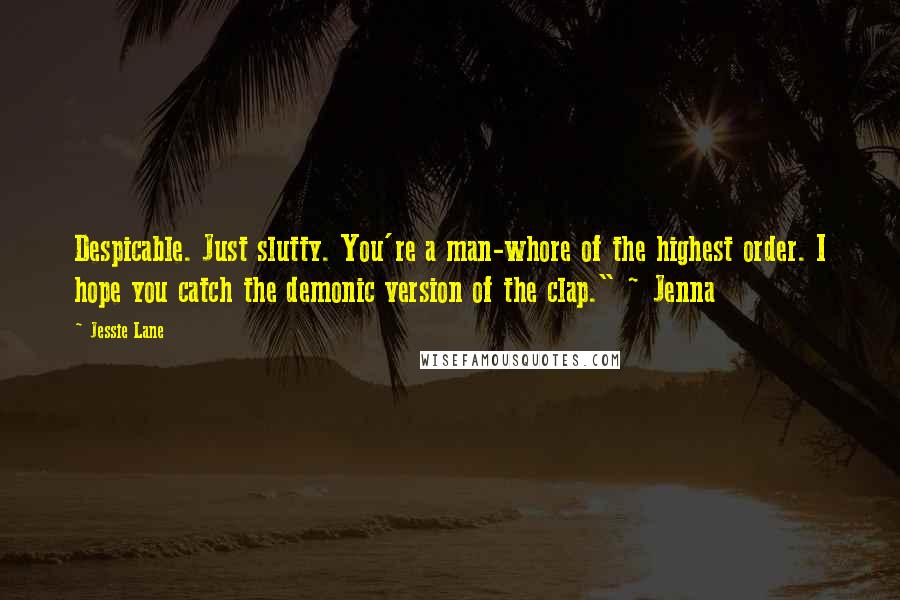 Despicable. Just slutty. You're a man-whore of the highest order. I hope you catch the demonic version of the clap." ~ Jenna

~ Jessie Lane

WISEFAMOUSQUOTES.COM